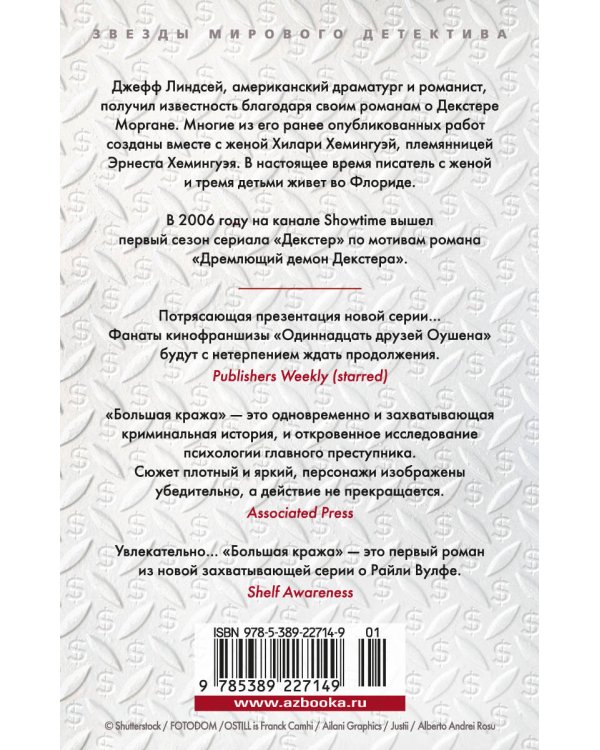 ЗВЕЗДЫ МИРОВОГО ДЕТЕКТИВА

Джефф Линдсей, американский драматург и романист, получил известность благодаря своим романам о Декстере Моргане. Многие из его ранее опубликованных работ созданы вместе с женой Хилари Хемингуэй, племянницей Эрнеста Хемингуэя. В настоящее время писатель с женой и тремя детьми живет во Флориде.

В 2006 году на канале Showtime вышел первый сезон сериала «Декстер» по мотивам романа «Дремлющий демон Декстера».

Потрясающая презентация новой серии... Фанаты кинофраншизы «Одиннадцать друзей Оушена» будут с нетерпением ждать продолжения.
Publishers Weekly (starred)

«Большая кража» — это одновременно и захватывающая криминальная история, и откровенное исследование психологии главного преступника. Сюжет плотный и яркий, персонажи изображены убедительно, а действие не прекращается.
Associated Press

Увлекательно... «Большая кража» — это первый роман из новой захватывающей серии о Райли Вулфе.
Shelf Awareness

ISBN 978-5-389-22714-9 01

9 785389 227149

www.azbooka.ru

© Shutterstock / FOTODOM / OSTILL is Franck Camhi / Ailani Graphics / Justii / Alberto Andrei Rosu